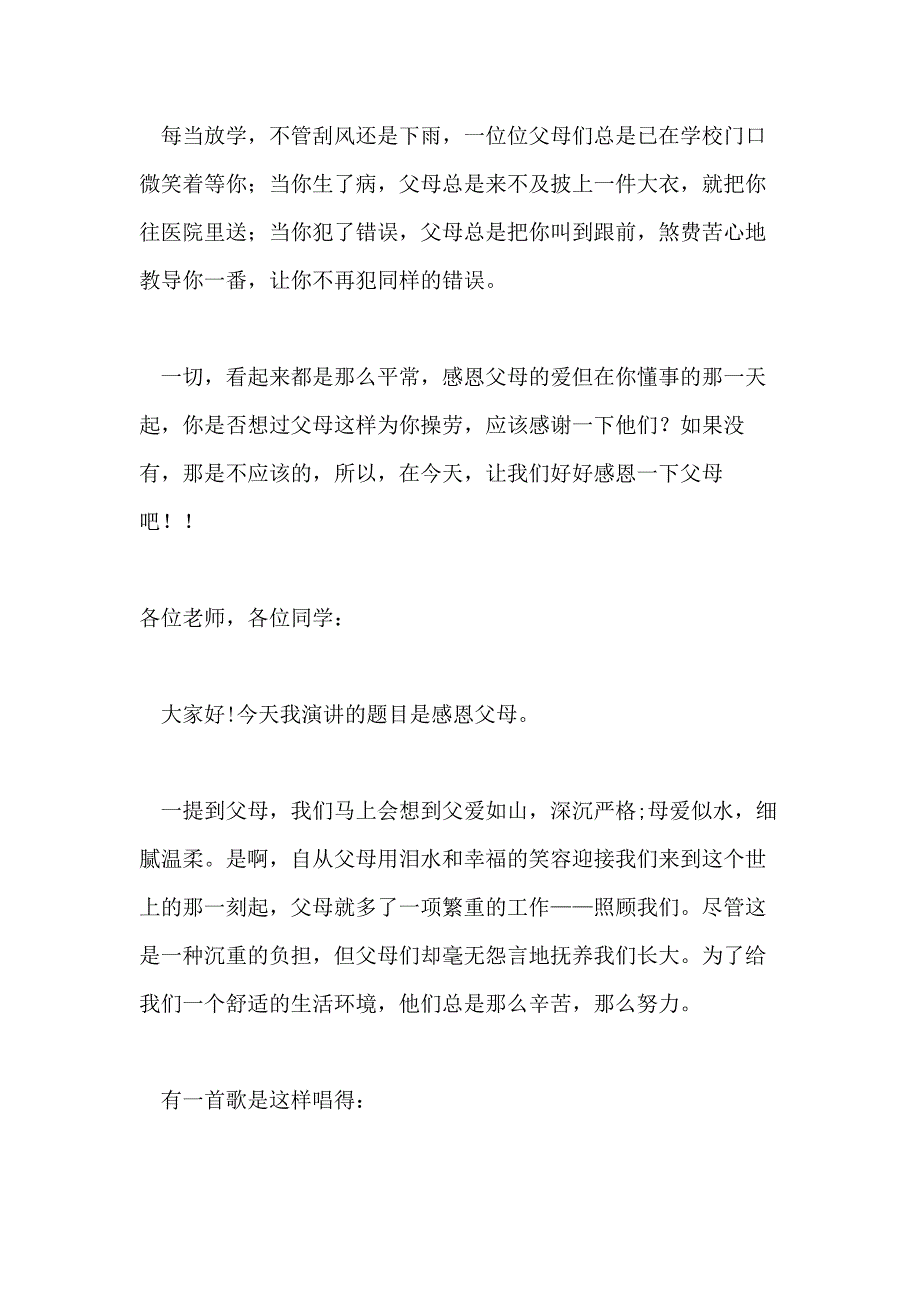 每当放学，不管刮风还是下雨，一位位父母们总是已在学校门口微笑着等你；当你生了病，父母总是来不及披上一件大衣，就把你往医院里送；当你犯了错误，父母总是把你叫到跟前，煞费苦心地教导你一番，让你不再犯同样的错误。

一切，看起来都是那么平常，感恩父母的爱但在你懂事的那一天起，你是否想过父母这样为你操劳，应该感谢一下他们？如果没有，那是不应该的，所以，在今天，让我们好好感恩一下父母吧！！

各位老师，各位同学：

大家好!今天我演讲的题目是感恩父母。

一提到父母，我们马上会想到父爱如山，深沉严格;母爱似水，细腻温柔。是啊，自从父母用泪水和幸福的笑容迎接我们来到这个世上的那一刻起，父母就多了一项繁重的工作——照顾我们。尽管这是一种沉重的负担，但父母们却毫无怨言地抚养我们长大。为了给我们一个舒适的生活环境，他们总是那么辛苦，那么努力。

有一首歌是这样唱得：